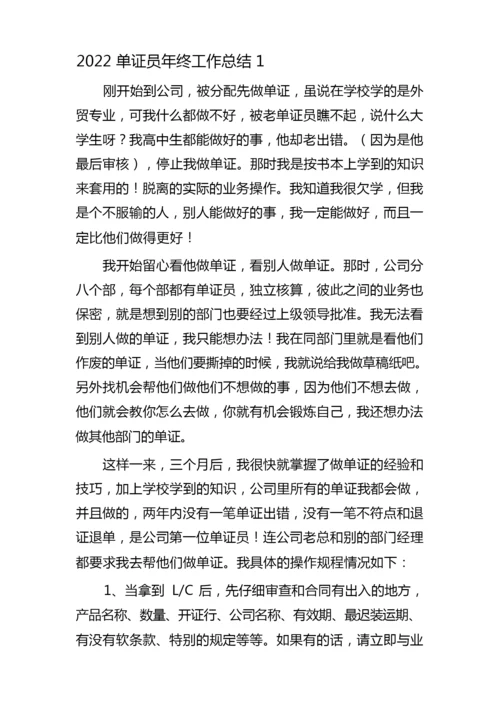 2022 单证员年终工作总结 1

刚开始到公司，被分配先做单证，虽说在学校学的是外贸专业，可我什么都做不好，被老单证员瞧不起，说什么大学生呀？我高中生都能做好的事，他却老出错。（因为是他最后审核），停止我做单证。那时我是按书本上学到的知识来套用的！脱离的实际的业务操作。我知道我很欠学，但我是个不服输的人，别人能做好的事，我一定能做好，而且一定比他们做得更好！

我开始留心看他做单证，看别人做单证。那时，公司分八个部，每个部都有单证员，独立核算，彼此之间的业务也保密，就是想到别的部门也要经过上级领导批准。我无法看到别人做的单证，我只能想办法！我在同部门里就是看他们作废的单证，当他们要撕掉的时候，我就说给我做草稿纸吧。另外找机会帮他们做他们不想做的事，因为他们不想去做，他们就会教你怎么去做，你就有机会锻炼自己，我还想办法做其他部门的单证。

这样一来，三个月后，我很快就掌握了做单证的经验和技巧，加上学校学到的知识，公司里所有的单证我都会做，并且做的，两年内没有一笔单证出错，没有一笔不符点和退证退单，是公司第一位单证员！连公司老总和别的部门经理都要求我去帮他们做单证。我具体的操作规程情况如下：

1、当拿到 L/C 后，先仔细审查和合同有出入的地方，产品名称、数量、开证行、公司名称、有效期、最迟装运期、有没有软条款、特别的规定等等。如果有的话，请立即与业